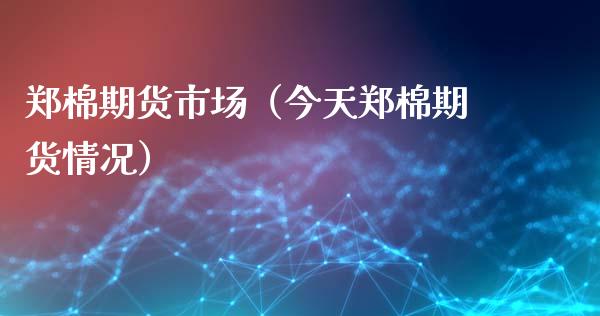 郑棉期货市场（今天郑棉期货情况）